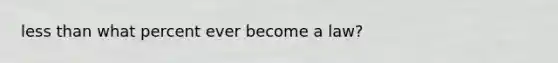 less than what percent ever become a law?